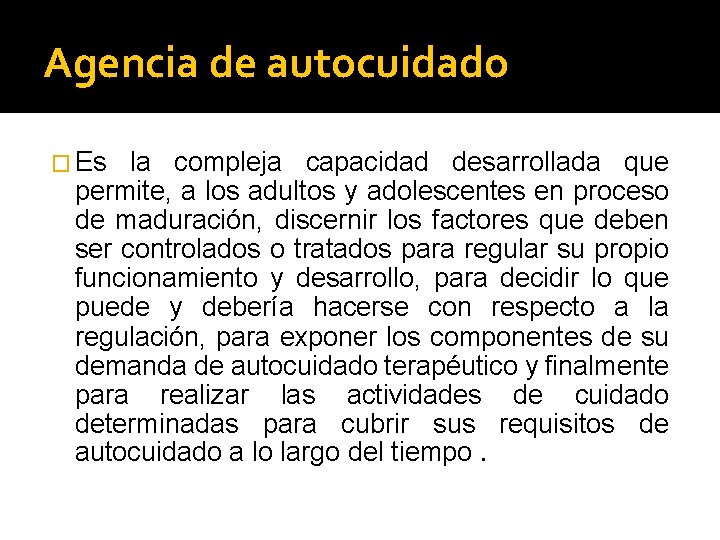 Agencia de autocuidado

Es la compleja capacidad desarrollada que permite, a los adultos y adolescentes en proceso de maduración, discernir los factores que deben ser controlados o tratados para regular su propio funcionamiento y desarrollo, para decidir lo que puede y debería hacerse con respecto a la regulación, para exponer los componentes de su demanda de autocuidado terapéutico y finalmente para realizar las actividades de cuidado determinadas para cubrir sus requisitos de autocuidado a lo largo del tiempo .